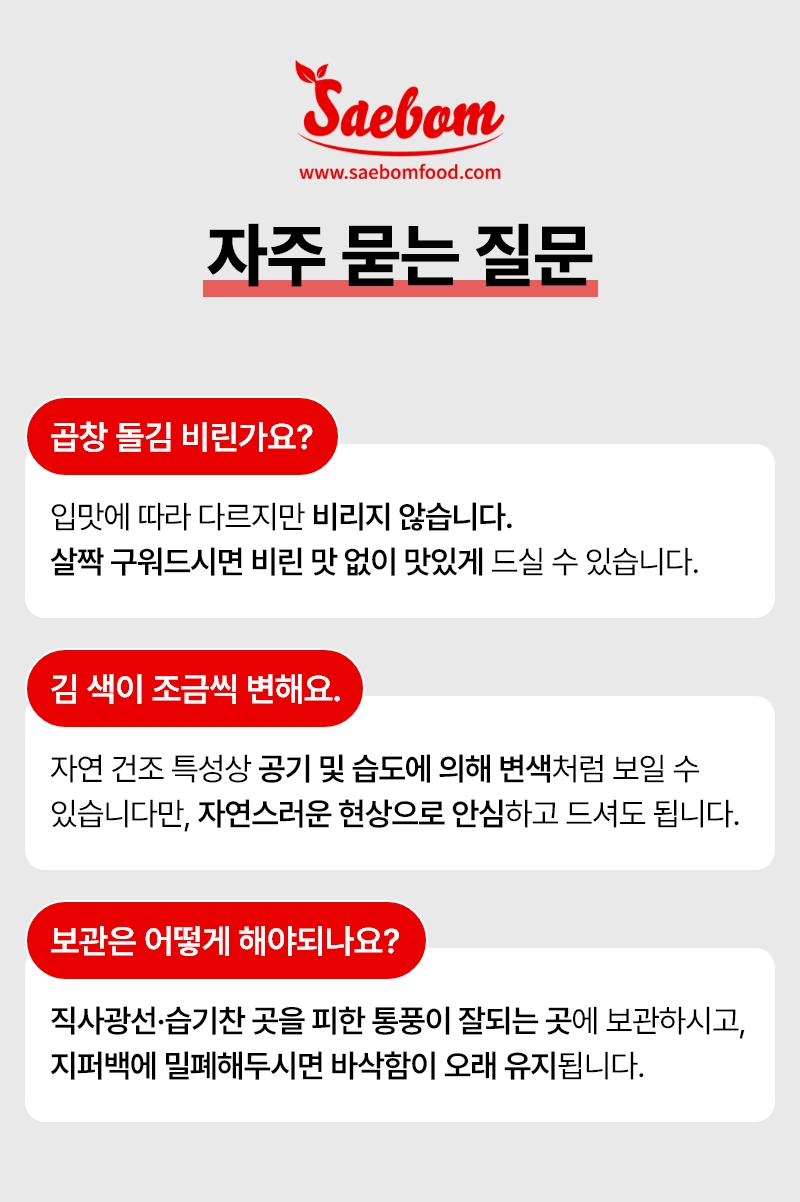 Saebom
www.saebomfood.com

자주 묻는 질문

곱창 돌김 비린가요?

입맛에 따라 다르지만 비리지 않습니다.
살짝 구워드시면 비린 맛 없이 맛있게 드실 수 있습니다.

김 색이 조금씩 변해요.

자연 건조 특성상 공기 및 습도에 의해 변색처럼 보일 수 있습니다만, 자연스러운 현상으로 안심하고 드셔도 됩니다.

보관은 어떻게 해야되나요?

직사광선·습기찬 곳을 피한 통풍이 잘되는 곳에 보관하시고,
지퍼백에 밀폐해두시면 바삭함이 오래 유지됩니다.